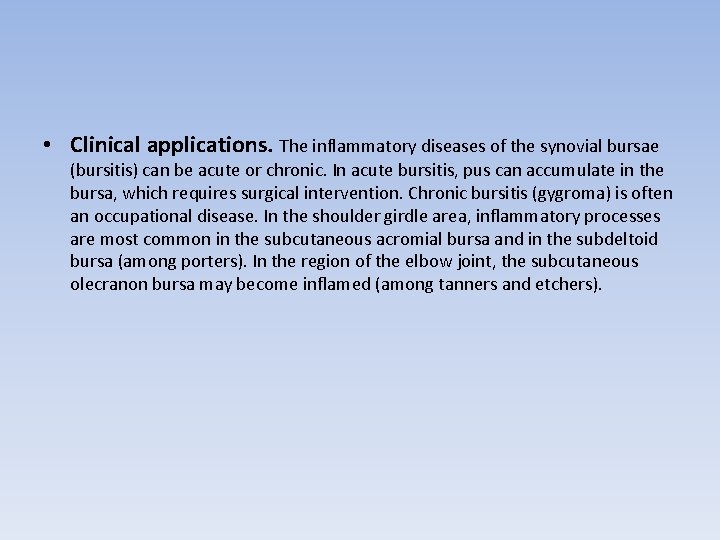 • Clinical applications. The inflammatory diseases of the synovial bursae (bursitis) can be acute or chronic. In acute bursitis, pus can accumulate in the bursa, which requires surgical intervention. Chronic bursitis (gygroma) is often an occupational disease. In the shoulder girdle area, inflammatory processes are most common in the subcutaneous acromial bursa and in the subdeltoid bursa (among porters). In the region of the elbow joint, the subcutaneous olecranon bursa may become inflamed (among tanners and etchers).